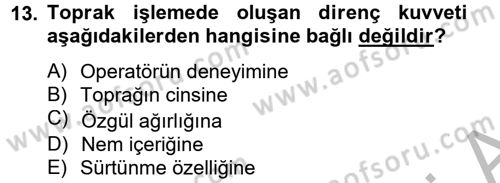 13. Toprak işlemede oluşan direnç kuvveti aşağıdakilerden hangisine bağlı değildir?

A) Operatörün deneyimine
B) Toprağın cinsine
C) Özgül ağırlığına
D) Nem içeriğine
E) Sürtünme özelliğine

www.aofsoru.com
www.aofsoru.com
www.aofsoru.com